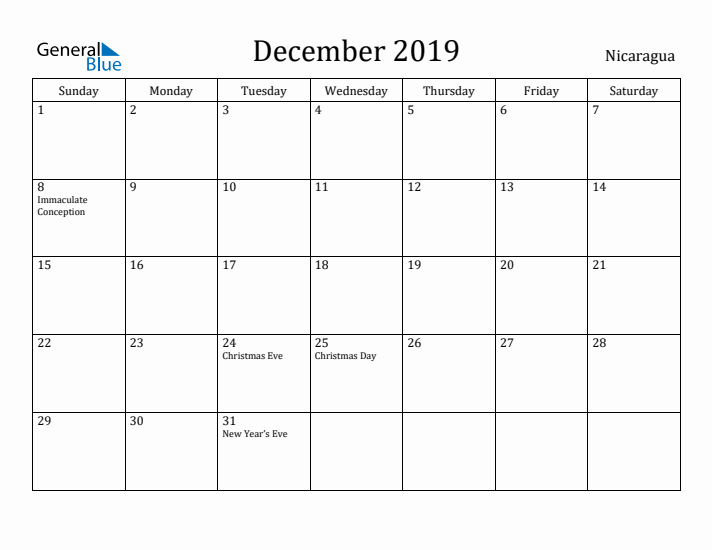 General Blue

December 2019

Nicaragua

| Sunday | Monday | Tuesday | Wednesday | Thursday | Friday | Saturday |
|---|---|---|---|---|---|---|
| 1 | 2 | 3 | 4 | 5 | 6 | 7 |
| 8 Immaculate Conception | 9 | 10 | 11 | 12 | 13 | 14 |
| 15 | 16 | 17 | 18 | 19 | 20 | 21 |
| 22 | 23 | 24 Christmas Eve | 25 Christmas Day | 26 | 27 | 28 |
| 29 | 30 | 31 New Year's Eve | | | | |